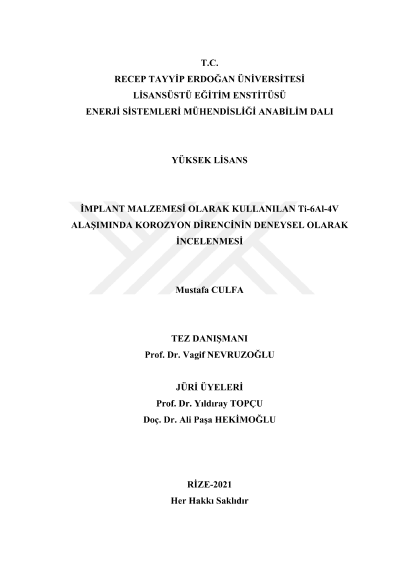 T.C.
RECEP TAYYİP ERDOĞAN ÜNİVERSİTESİ
LİSANSÜSTÜ EĞİTİM ENSTİTÜSÜ
ENERJİ SİSTEMLERİ MÜHENDİSLİĞİ ANABİLİM DALI

YÜKSEK LİSANS

İMPLANT MALZEMESİ OLARAK KULLANILAN Ti-6Al-4V ALAŞIMINDA KOROZYON DİRENCİNİN DENEYSEL OLARAK İNCELENMESİ

Mustafa CULFA

TEZ DANIŞMANI
Prof. Dr. Vagif NEVRUZOĞLU

JÜRİ ÜYELERİ
Prof. Dr. Yıldıray TOPÇU
Doç. Dr. Ali Paşa HEKİMOĞLU

RİZE-2021
Her Hakkı Saklıdır